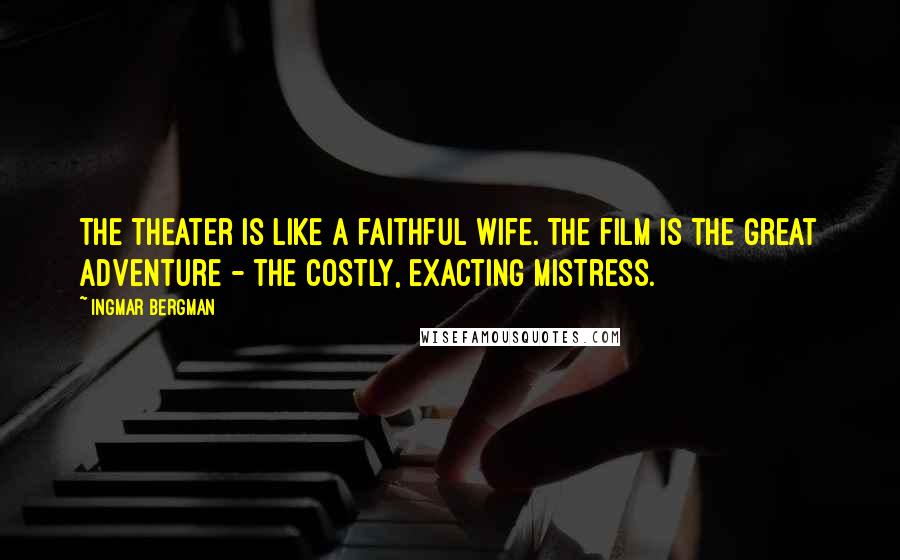 THE THEATER IS LIKE A FAITHFUL WIFE. THE FILM IS THE GREAT ADVENTURE - THE COSTLY, EXACTING MISTRESS.

~ INGMAR BERGMAN

WISEFAMOUSQUOTES.COM